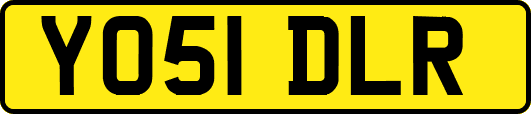 YO51 DLR